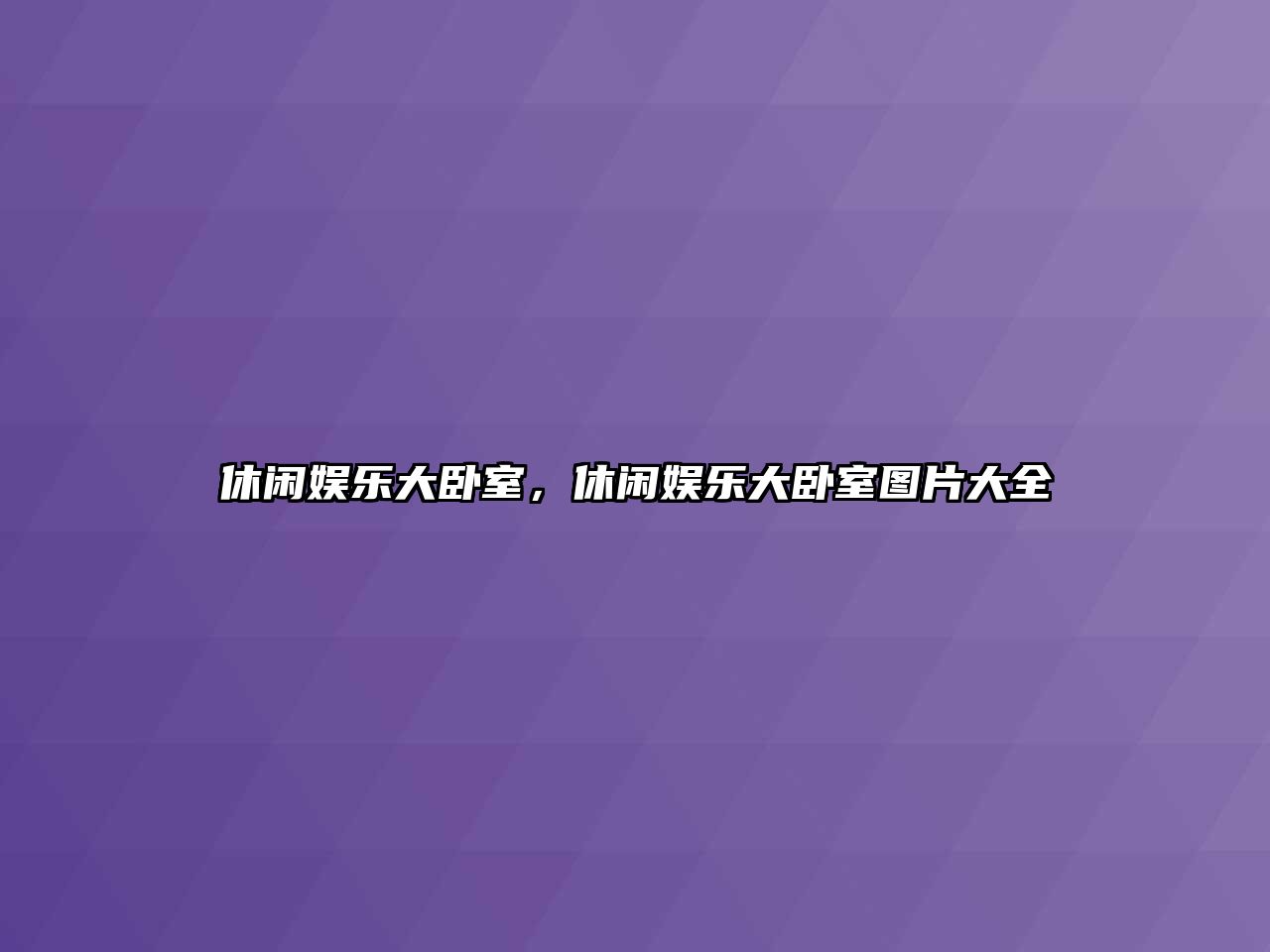 休闲娱乐大卧室，休闲娱乐大卧室图片大全